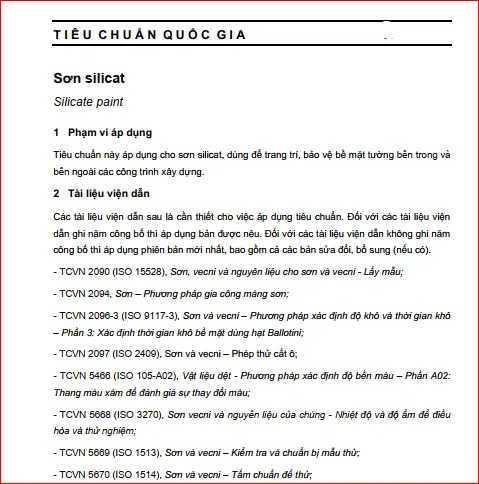 TIÊU CHUẨN QUỐC GIA

Sơn silicat

Silicate paint

1 Phạm vi áp dụng

Tiêu chuẩn này áp dụng cho sơn silicat, dùng để trang trí, bảo vệ bề mặt tường bên trong và bên ngoài các công trình xây dựng.

2 Tài liệu viện dẫn

Các tài liệu viện dẫn sau là cần thiết cho việc áp dụng tiêu chuẩn. Đối với các tài liệu viện dẫn ghi năm công bố thì áp dụng bản được nêu. Đối với các tài liệu viện dẫn không ghi năm công bố thì áp dụng phiên bản mới nhất, bao gồm cả các bản sửa đổi, bổ sung (nếu có).

- TCVN 2090 (ISO 15528), Sơn, vecni và nguyên liệu cho sơn và vecni - Lấy mẫu;

- TCVN 2094, Sơn – Phương pháp gia công màng sơn;

- TCVN 2096-3 (ISO 9117-3), Sơn và vecni – Phương pháp xác định độ khô và thời gian khô – Phần 3: Xác định thời gian khô bề mặt dùng hạt Ballotini;

- TCVN 2097 (ISO 2409), Sơn và vecni – Phép thử cắt ô;

- TCVN 5466 (ISO 105-A02), Vật liệu dệt - Phương pháp xác định độ bền màu – Phần A02: Thang màu xám để đánh giá sự thay đổi màu;

- TCVN 5668 (ISO 3270), Sơn vecni và nguyên liệu của chúng - Nhiệt độ và độ ẩm để điều hòa và thử nghiệm;

- TCVN 5669 (ISO 1513), Sơn và vecni – Kiểm tra và chuẩn bị mẫu thử;

- TCVN 5670 (ISO 1514), Sơn và vecni – Tấm chuẩn để thử;